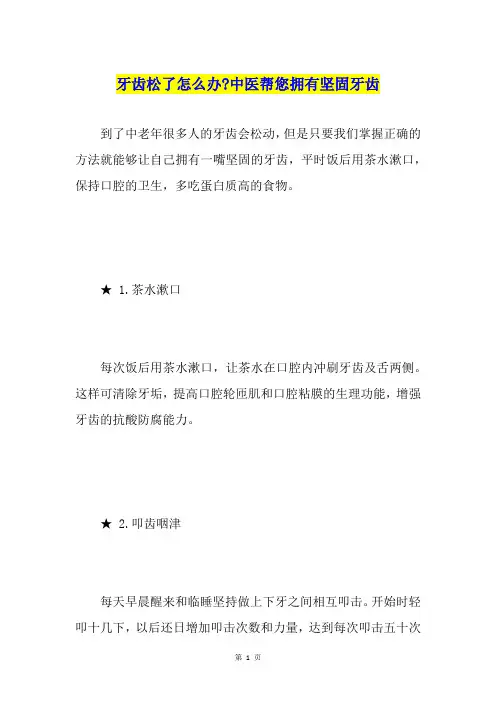 牙齿松了怎么办?中医帮您拥有坚固牙齿

到了中老年很多人的牙齿会松动，但是只要我们掌握正确的方法就能够让自己拥有一嘴坚固的牙齿，平时饭后用茶水漱口，保持口腔的卫生，多吃蛋白质高的食物。

★ 1.茶水漱口

每次饭后用茶水漱口，让茶水在口腔内冲刷牙齿及舌两侧。这样可清除牙垢，提高口腔轮匝肌和口腔粘膜的生理功能，增强牙齿的抗酸防腐能力。

★ 2.叩齿咽津

每天早晨醒来和临睡坚持做上下牙之间相互叩击。开始时轻叩十几下，以后还日增加叩击次数和力量，达到每次叩击五十次

第 1 页